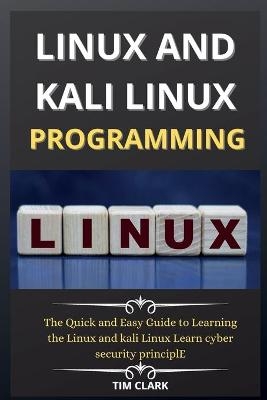 LINUX AND KALI LINUX PROGRAMMING

LINUX

The Quick and Easy Guide to Learning the Linux and kali Linux Learn cyber security principlE

TIM CLARK